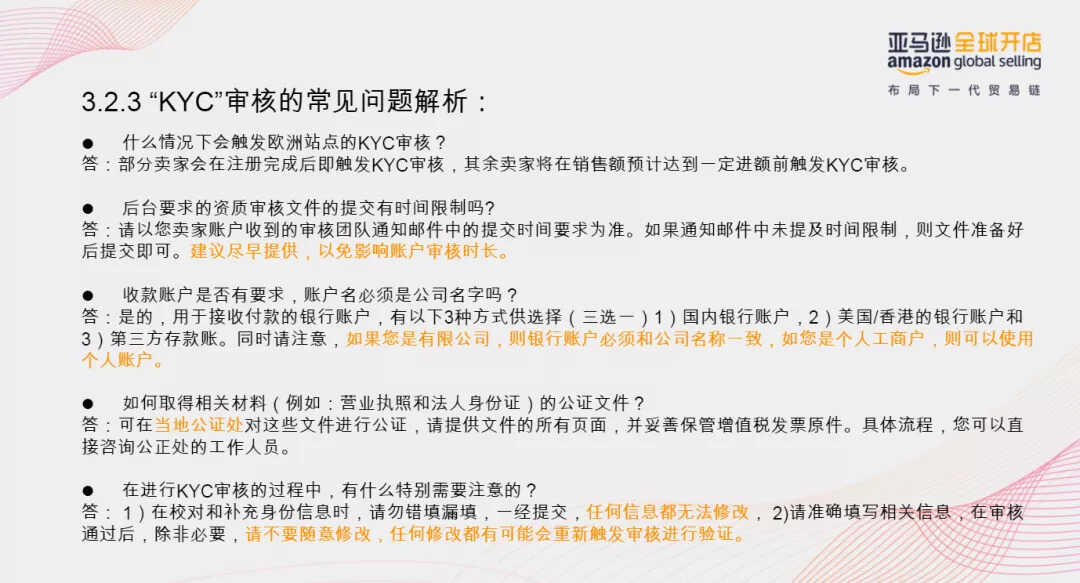 亚马逊全球开店
amazon global selling
布局下一代贸易链

3.2.3 “KYC”审核的常见问题解析：

● 什么情况下会触发欧洲站点的KYC审核？
答：部分卖家会在注册完成后即触发KYC审核，其余卖家将在销售额预计达到一定进额前触发KYC审核。

● 后台要求的资质审核文件的提交有时间限制吗?
答：请以您卖家账户收到的审核团队通知邮件中的提交时间要求为准。如果通知邮件中未提及时间限制，则文件准备好后提交即可。建议尽早提供，以免影响账户审核时长。

● 收款账户是否有要求，账户名必须是公司名字吗？
答：是的，用于接收付款的银行账户，有以下3种方式供选择（三选一）1）国内银行账户，2）美国/香港的银行账户和3）第三方存款账。同时请注意，如果您是有限公司，则银行账户必须和公司名称一致，如您是个人工商户，则可以使用个人账户。

● 如何取得相关材料（例如：营业执照和法人身份证）的公证文件？
答：可在当地公证处对这些文件进行公证，请提供文件的所有页面，并妥善保管增值税发票原件。具体流程，您可以直接咨询公正处的工作人员。

● 在进行KYC审核的过程中，有什么特别需要注意的？
答：1）在校对和补充身份信息时，请勿错填漏填，一经提交，任何信息都无法修改， 2)请准确填写相关信息，在审核通过后，除非必要，请不要随意修改，任何修改都有可能会重新触发审核进行验证。